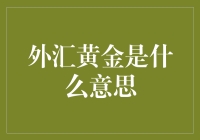 外汇黄金是什么意思